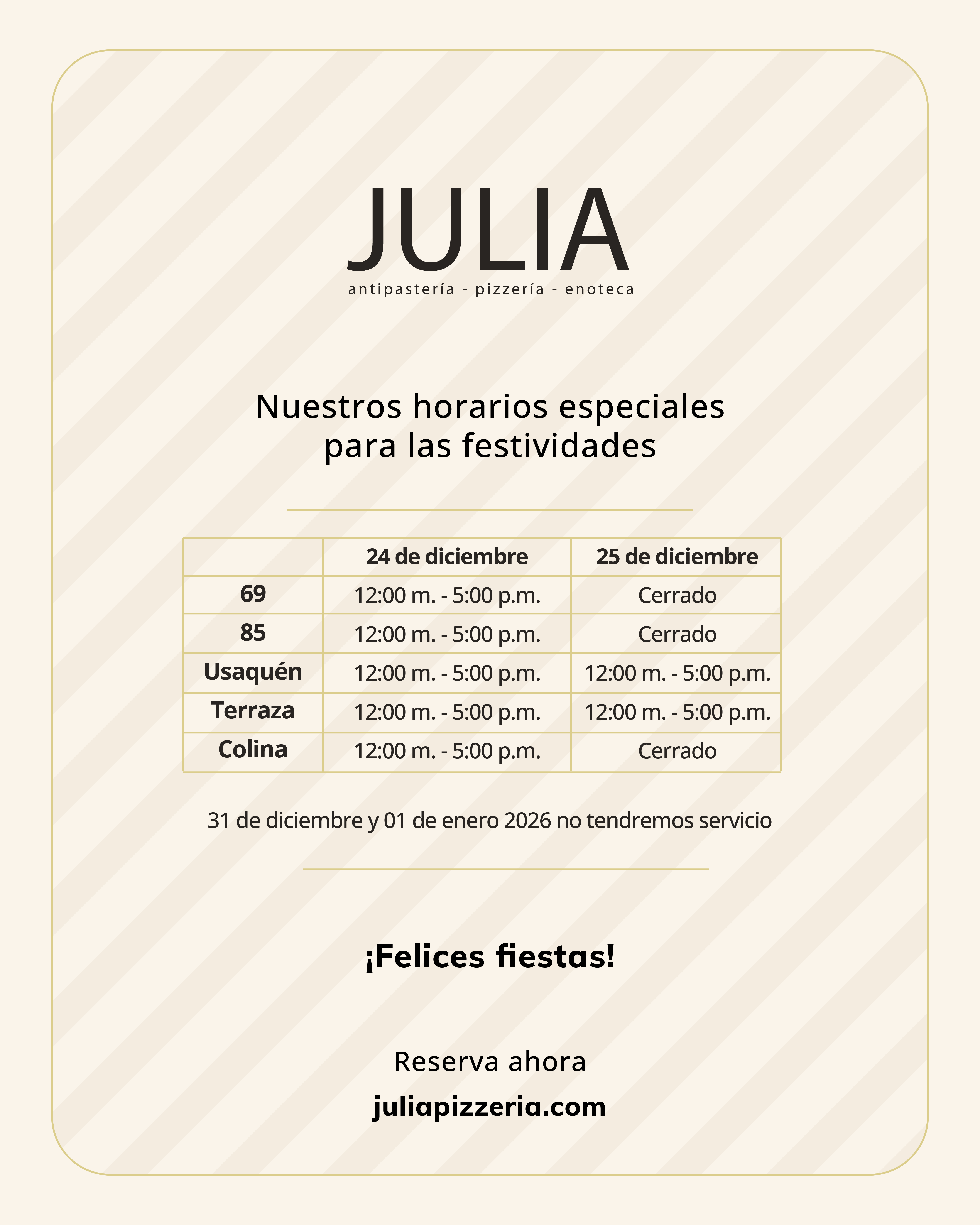 JULIA
antipastería - pizzería - enoteca

Nuestros horarios especiales para las festividades

| | 24 de diciembre | 25 de diciembre |
|---|---|---|
| 69 | 12:00 m. - 5:00 p.m. | Cerrado |
| 85 | 12:00 m. - 5:00 p.m. | Cerrado |
| Usaquén | 12:00 m. - 5:00 p.m. | 12:00 m. - 5:00 p.m. |
| Terraza | 12:00 m. - 5:00 p.m. | 12:00 m. - 5:00 p.m. |
| Colina | 12:00 m. - 5:00 p.m. | Cerrado |

31 de diciembre y 01 de enero 2026 no tendremos servicio

¡Felices fiestas!

Reserva ahora
juliapizzeria.com